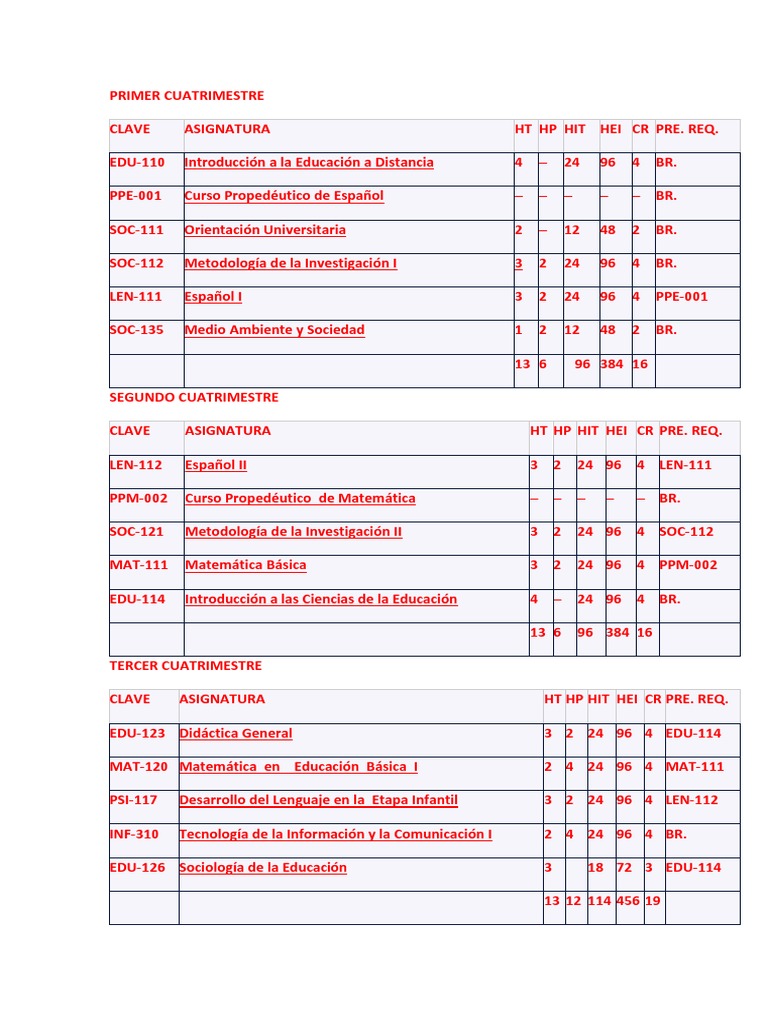 PRIMER CUATRIMESTRE

| CLAVE | ASIGNATURA | HT | HP | HIT | HEI | CR | PRE. REQ. |
|---|---|---|---|---|---|---|---|
| EDU-110 | Introducción a la Educación a Distancia | 4 | – | 24 | 96 | 4 | BR. |
| PPE-001 | Curso Propedéutico de Español | – | – | – | – | – | BR. |
| SOC-111 | Orientación Universitaria | 2 | – | 12 | 48 | 2 | BR. |
| SOC-112 | Metodología de la Investigación I | 3 | 2 | 24 | 96 | 4 | BR. |
| LEN-111 | Español I | 3 | 2 | 24 | 96 | 4 | PPE-001 |
| SOC-135 | Medio Ambiente y Sociedad | 1 | 2 | 12 | 48 | 2 | BR. |
| | | 13 | 6 | 96 | 384 | 16 | |

SEGUNDO CUATRIMESTRE

| CLAVE | ASIGNATURA | HT | HP | HIT | HEI | CR | PRE. REQ. |
|---|---|---|---|---|---|---|---|
| LEN-112 | Español II | 3 | 2 | 24 | 96 | 4 | LEN-111 |
| PPM-002 | Curso Propedéutico de Matemática | – | – | – | – | – | BR. |
| SOC-121 | Metodología de la Investigación II | 3 | 2 | 24 | 96 | 4 | SOC-112 |
| MAT-111 | Matemática Básica | 3 | 2 | 24 | 96 | 4 | PPM-002 |
| EDU-114 | Introducción a las Ciencias de la Educación | 4 | – | 24 | 96 | 4 | BR. |
| | | 13 | 6 | 96 | 384 | 16 | |

TERCER CUATRIMESTRE

| CLAVE | ASIGNATURA | HT | HP | HIT | HEI | CR | PRE. REQ. |
|---|---|---|---|---|---|---|---|
| EDU-123 | Didáctica General | 3 | 2 | 24 | 96 | 4 | EDU-114 |
| MAT-120 | Matemática en Educación Básica I | 2 | 4 | 24 | 96 | 4 | MAT-111 |
| PSI-117 | Desarrollo del Lenguaje en la Etapa Infantil | 3 | 2 | 24 | 96 | 4 | LEN-112 |
| INF-310 | Tecnología de la Información y la Comunicación I | 2 | 4 | 24 | 96 | 4 | BR. |
| EDU-126 | Sociología de la Educación | 3 | | 18 | 72 | 3 | EDU-114 |
| | | 13 | 12 | 114 | 456 | 19 | |